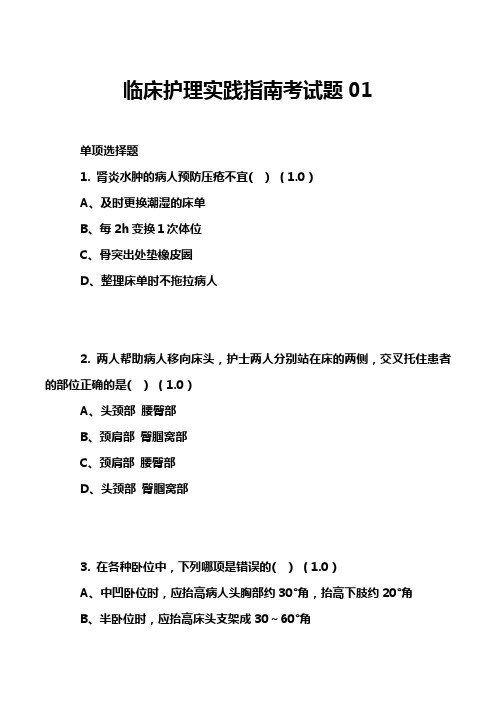 临床护理实践指南考试题 01

单项选择题

1. 肾炎水肿的病人预防压疮不宜(　) （1.0）

A、及时更换潮湿的床单

B、每 2h 变换 1 次体位

C、骨突出处垫橡皮圈

D、整理床单时不拖拉病人

2. 两人帮助病人移向床头，护士两人分别站在床的两侧，交叉托住患者的部位正确的是(　) （1.0）

A、头颈部 腰臀部

B、颈肩部 臀腘窝部

C、颈肩部 腰臀部

D、头颈部 臀腘窝部

3. 在各种卧位中，下列哪项是错误的(　) （1.0）

A、中凹卧位时，应抬高病人头胸部约 30°角，抬高下肢约 20°角

B、半卧位时，应抬高床头支架成 30～60°角